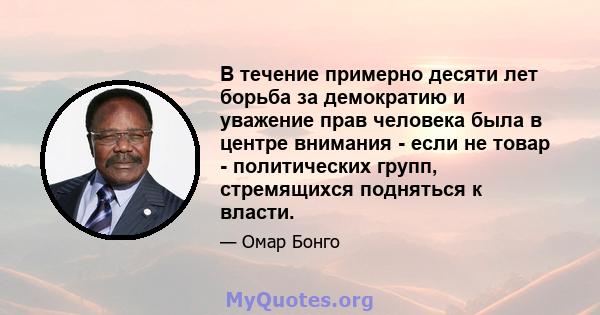 В течение примерно десяти лет борьба за демократию и уважение прав человека была в центре внимания - если не товар - политических групп, стремящихся подняться к власти.

— Омар Бонго

MyQuotes.org